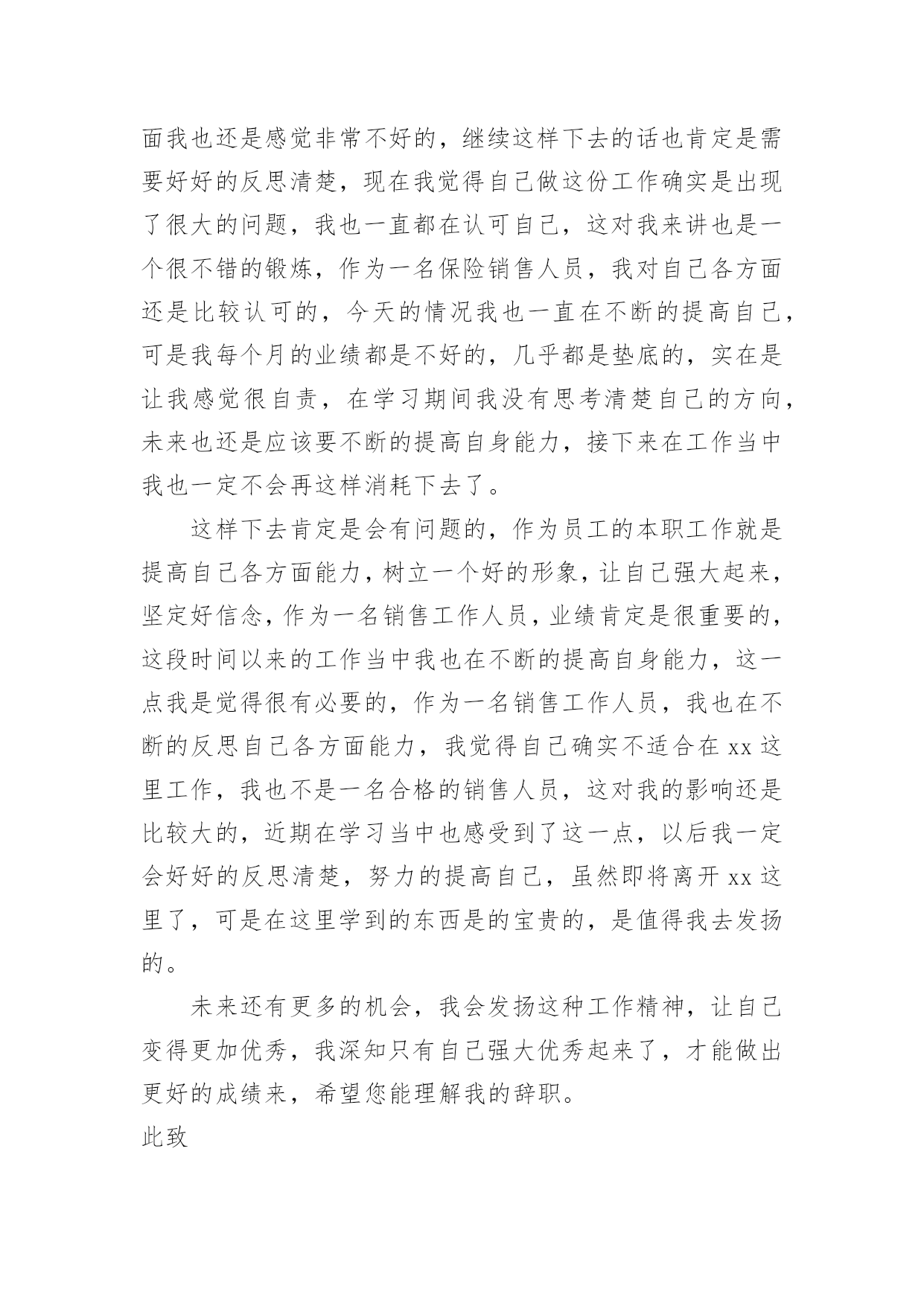 面我也还是感觉非常不好的，继续这样下去的话也肯定是需要好好的反思清楚，现在我觉得自己做这份工作确实是出现了很大的问题，我也一直都在认可自己，这对我来讲也是一个很不错的锻炼，作为一名保险销售人员，我对自己各方面还是比较认可的，今天的情况我也一直在不断的提高自己，可是我每个月的业绩都是不好的，几乎都是垫底的，实在是让我感觉很自责，在学习期间我没有思考清楚自己的方向，未来也还是应该要不断的提高自身能力，接下来在工作当中我也一定不会再这样消耗下去了。

这样下去肯定是会有问题的，作为员工的本职工作就是提高自己各方面能力，树立一个好的形象，让自己强大起来，坚定好信念，作为一名销售工作人员，业绩肯定是很重要的，这段时间以来的工作当中我也在不断的提高自身能力，这一点我是觉得很有必要的，作为一名销售工作人员，我也在不断的反思自己各方面能力，我觉得自己确实不适合在 xx 这里工作，我也不是一名合格的销售人员，这对我的影响还是比较大的，近期在学习当中也感受到了这一点，以后我一定会好好的反思清楚，努力的提高自己，虽然即将离开 xx 这里了，可是在这里学到的东西是的宝贵的，是值得我去发扬的。

未来还有更多的机会，我会发扬这种工作精神，让自己变得更加优秀，我深知只有自己强大优秀起来了，才能做出更好的成绩来，希望您能理解我的辞职。

此致